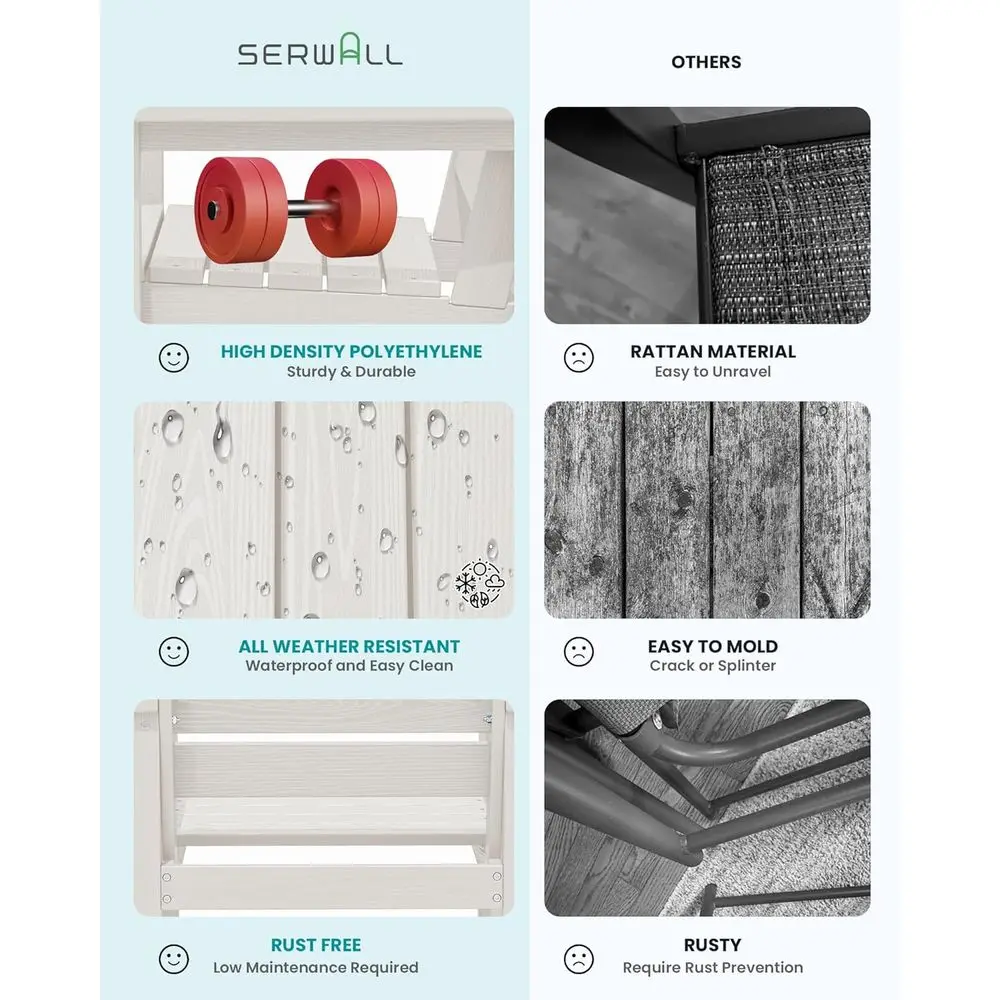 SERWALL

HIGH DENSITY POLYETHYLENE
Sturdy & Durable

ALL WEATHER RESISTANT
Waterproof and Easy Clean

RUST FREE
Low Maintenance Required

OTHERS

RATTAN MATERIAL
Easy to Unravel

EASY TO MOLD
Crack or Splinter

RUSTY
Require Rust Prevention